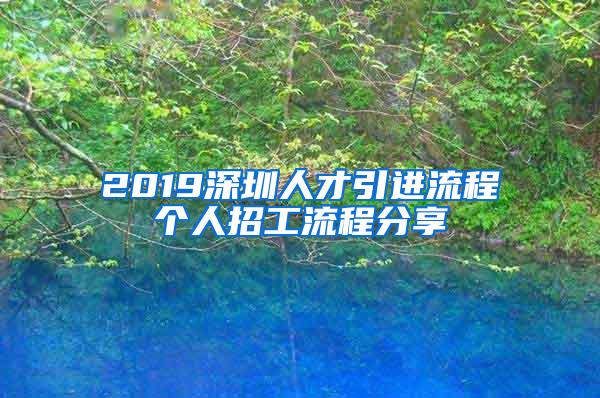 2019深圳人才引进流程
个人招工流程分享